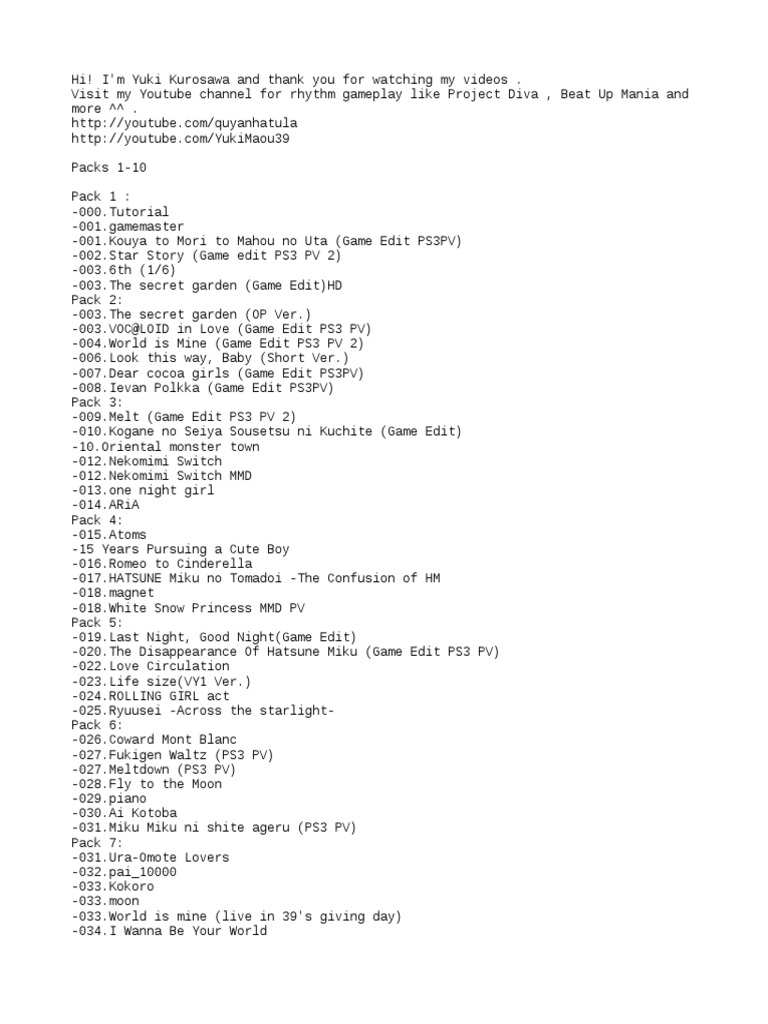 Hi! I'm Yuki Kurosawa and thank you for watching my videos .
Visit my Youtube channel for rhythm gameplay like Project Diva , Beat Up Mania and more ^^ .
http://youtube.com/quyanhatula
http://youtube.com/YukiMaou39

Packs 1-10

Pack 1 :
-000.Tutorial
-001.gamemaster
-001.Kouya to Mori to Mahou no Uta (Game Edit PS3PV)
-002.Star Story (Game edit PS3 PV 2)
-003.6th (1/6)
-003.The secret garden (Game Edit)HD
Pack 2:
-003.The secret garden (OP Ver.)
-003.VOC@LOID in Love (Game Edit PS3 PV)
-004.World is Mine (Game Edit PS3 PV 2)
-006.Look this way, Baby (Short Ver.)
-007.Dear cocoa girls (Game Edit PS3PV)
-008.Ievan Polkka (Game Edit PS3PV)
Pack 3:
-009.Melt (Game Edit PS3 PV 2)
-010.Kogane no Seiya Sousetsu ni Kuchite (Game Edit)
-10.Oriental monster town
-012.Nekomimi Switch
-012.Nekomimi Switch MMD
-013.one night girl
-014.ARiA
Pack 4:
-015.Atoms
-15 Years Pursuing a Cute Boy
-016.Romeo to Cinderella
-017.HATSUNE Miku no Tomadoi -The Confusion of HM
-018.magnet
-018.White Snow Princess MMD PV
Pack 5:
-019.Last Night, Good Night(Game Edit)
-020.The Disappearance Of Hatsune Miku (Game Edit PS3 PV)
-022.Love Circulation
-023.Life size(VY1 Ver.)
-024.ROLLING GIRL act
-025.Ryuusei -Across the starlight-
Pack 6:
-026.Coward Mont Blanc
-027.Fukigen Waltz (PS3 PV)
-027.Meltdown (PS3 PV)
-028.Fly to the Moon
-029.piano
-030.Ai Kotoba
-031.Miku Miku ni shite ageru (PS3 PV)
Pack 7:
-031.Ura-Omote Lovers
-032.pai_10000
-033.Kokoro
-033.moon
-033.World is mine (live in 39's giving day)
-034.I Wanna Be Your World